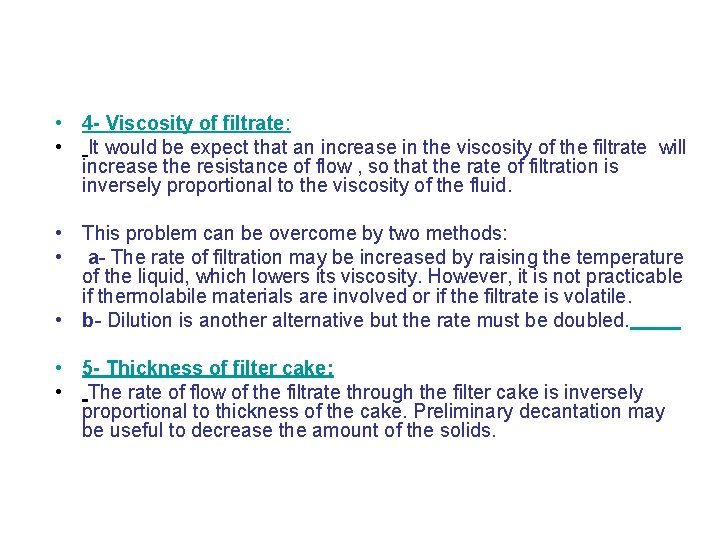 • 4- Viscosity of filtrate:

• It would be expect that an increase in the viscosity of the filtrate will increase the resistance of flow , so that the rate of filtration is inversely proportional to the viscosity of the fluid.

• This problem can be overcome by two methods:

• a- The rate of filtration may be increased by raising the temperature of the liquid, which lowers its viscosity. However, it is not practicable if thermolabile materials are involved or if the filtrate is volatile.

• b- Dilution is another alternative but the rate must be doubled.

• 5- Thickness of filter cake:

• The rate of flow of the filtrate through the filter cake is inversely proportional to thickness of the cake. Preliminary decantation may be useful to decrease the amount of the solids.